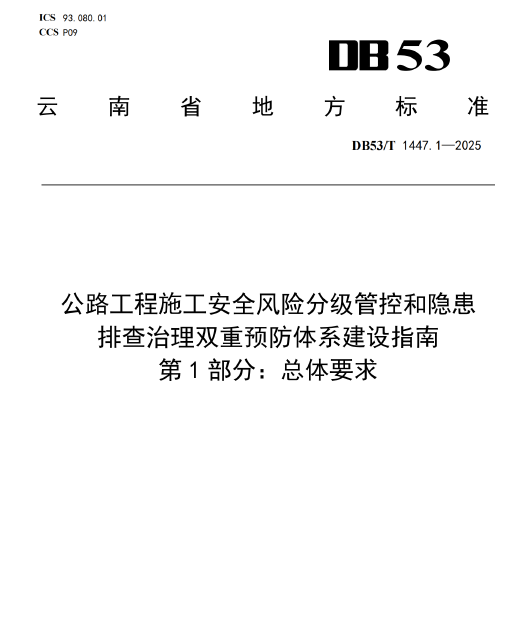 ICS 93.080.01
CCS P09

DB53

云南省地方标准

DB53/T 1447.1—2025

公路工程施工安全风险分级管控和隐患排查治理双重预防体系建设指南
第1部分：总体要求